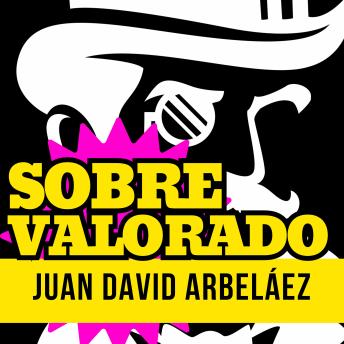 SOBRE VALORADO

JUAN DAVID ARBELÁEZ